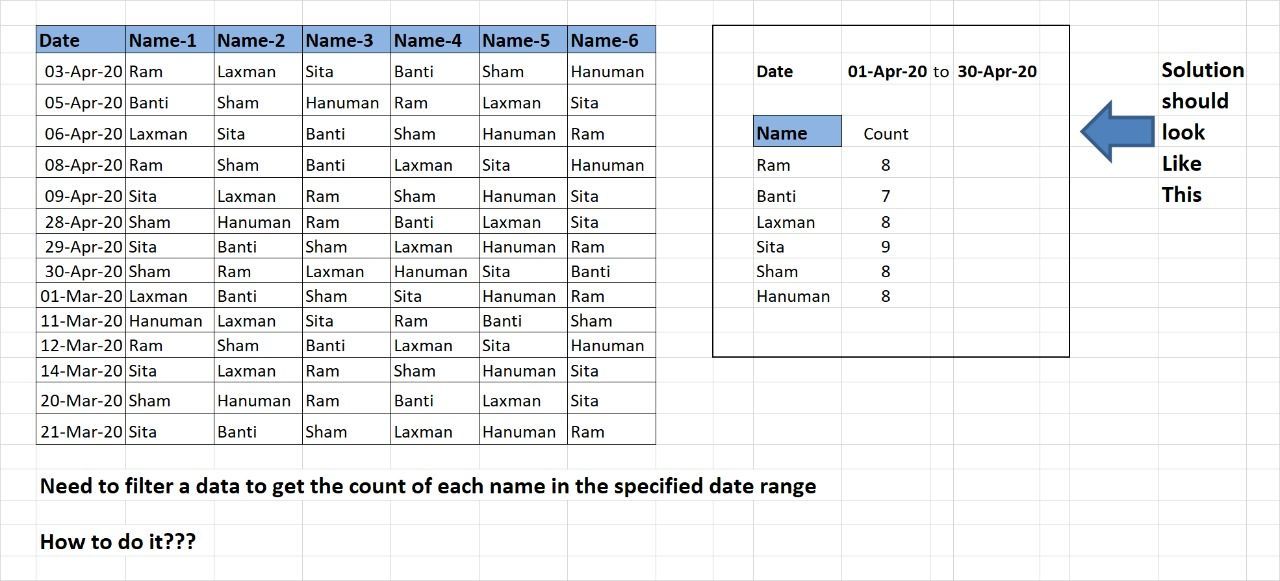 | Date | Name-1 | Name-2 | Name-3 | Name-4 | Name-5 | Name-6 |
|---|---|---|---|---|---|---|
| 03-Apr-20 | Ram | Laxman | Sita | Banti | Sham | Hanuman |
| 05-Apr-20 | Banti | Sham | Hanuman | Ram | Laxman | Sita |
| 06-Apr-20 | Laxman | Sita | Banti | Sham | Hanuman | Ram |
| 08-Apr-20 | Ram | Sham | Banti | Laxman | Sita | Hanuman |
| 09-Apr-20 | Sita | Laxman | Ram | Sham | Hanuman | Sita |
| 28-Apr-20 | Sham | Hanuman | Ram | Banti | Laxman | Sita |
| 29-Apr-20 | Sita | Banti | Sham | Laxman | Hanuman | Ram |
| 30-Apr-20 | Sham | Ram | Laxman | Hanuman | Sita | Banti |
| 01-Mar-20 | Laxman | Banti | Sham | Sita | Hanuman | Ram |
| 11-Mar-20 | Hanuman | Laxman | Sita | Ram | Banti | Sham |
| 12-Mar-20 | Ram | Sham | Banti | Laxman | Sita | Hanuman |
| 14-Mar-20 | Sita | Laxman | Ram | Sham | Hanuman | Sita |
| 20-Mar-20 | Sham | Hanuman | Ram | Banti | Laxman | Sita |
| 21-Mar-20 | Sita | Banti | Sham | Laxman | Hanuman | Ram |

Date 01-Apr-20 to 30-Apr-20

| Name | Count |
|---|---|
| Ram | 8 |
| Banti | 7 |
| Laxman | 8 |
| Sita | 9 |
| Sham | 8 |
| Hanuman | 8 |

Solution should look Like This

Need to filter a data to get the count of each name in the specified date range

How to do it???